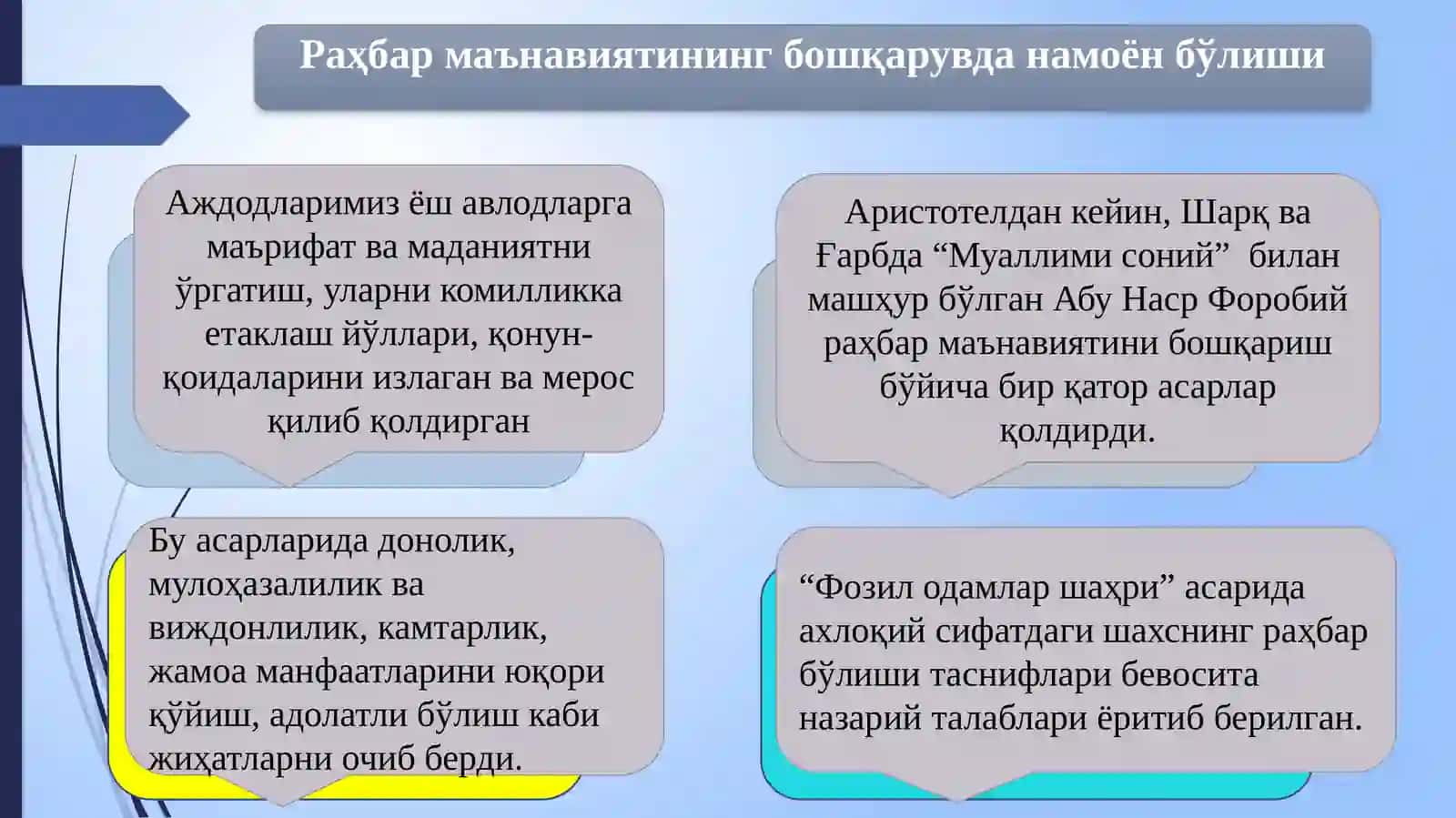 Раҳбар маънавиятининг бошқарувда намоён бўлиши

Аждодларимиз ёш авлодларга маърифат ва маданиятни ўргатиш, уларни комилликка етаклаш йўллари, қонун-қоидаларини излаган ва мерос қилиб қолдирган

Аристотелдан кейин, Шарқ ва Ғарбда “Муаллими соний” билан машҳур бўлган Абу Наср Форобий раҳбар маънавиятини бошқариш бўйича бир қатор асарлар қолдирди.

Бу асарларида донолик, мулоҳазалилик ва виждонлилик, камтарлик, жамоа манфаатларини юқори қўйиш, адолатли бўлиш каби жиҳатларни очиб берди.

“Фозил одамлар шаҳри” асарида ахлоқий сифатдаги шахснинг раҳбар бўлиши таснифлари бевосита назарий талаблари ёритиб берилган.